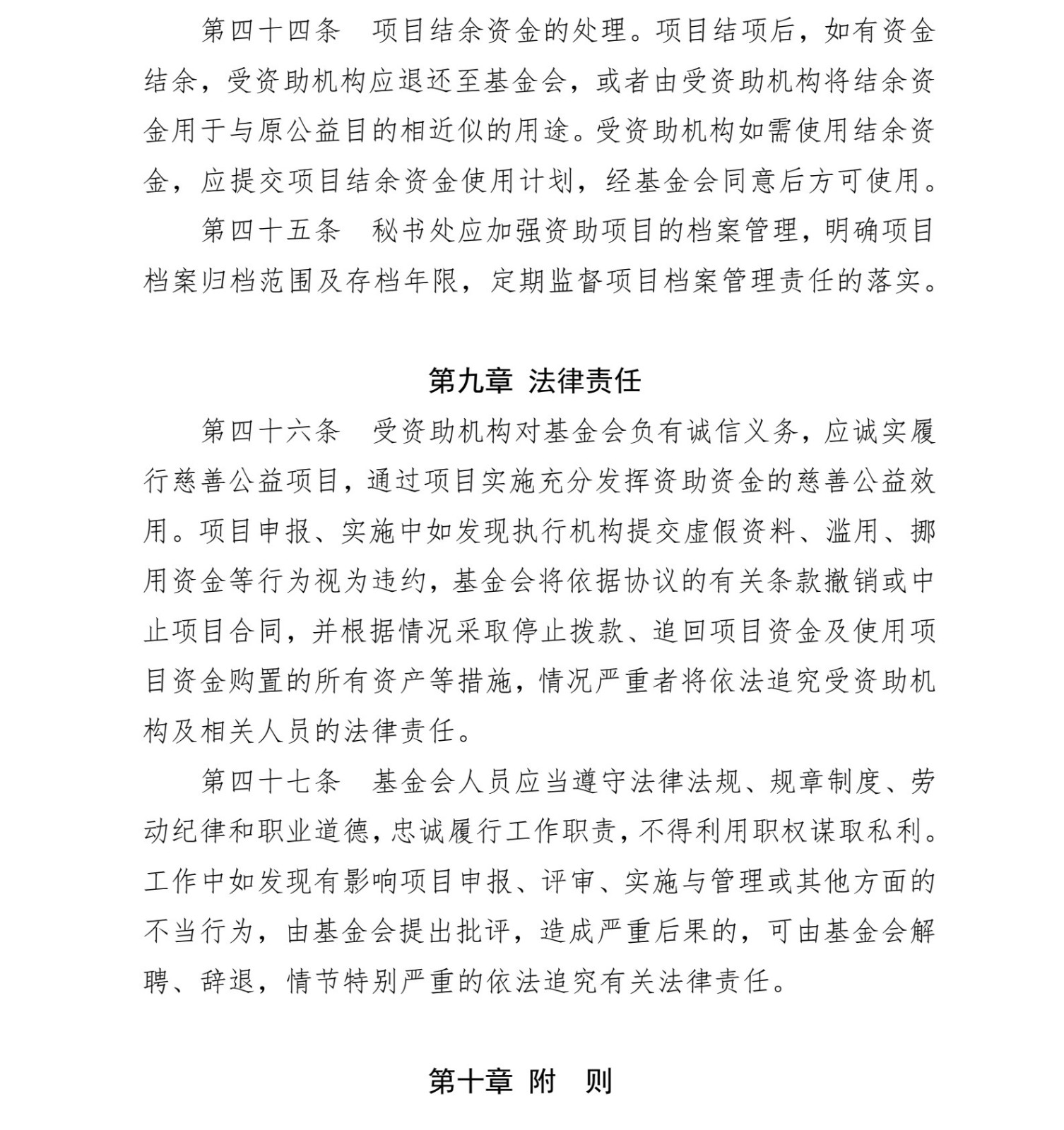 第四十四条　项目结余资金的处理。项目结项后，如有资金结余，受资助机构应退还至基金会，或者由受资助机构将结余资金用于与原公益目的相近似的用途。受资助机构如需使用结余资金，应提交项目结余资金使用计划，经基金会同意后方可使用。

第四十五条　秘书处应加强资助项目的档案管理，明确项目档案归档范围及存档年限，定期监督项目档案管理责任的落实。

第九章 法律责任

第四十六条　受资助机构对基金会负有诚信义务，应诚实履行慈善公益项目，通过项目实施充分发挥资助资金的慈善公益效用。项目申报、实施中如发现执行机构提交虚假资料、滥用、挪用资金等行为视为违约，基金会将依据协议的有关条款撤销或中止项目合同，并根据情况采取停止拨款、追回项目资金及使用项目资金购置的所有资产等措施，情况严重者将依法追究受资助机构及相关人员的法律责任。

第四十七条　基金会人员应当遵守法律法规、规章制度、劳动纪律和职业道德，忠诚履行工作职责，不得利用职权谋取私利。工作中如发现有影响项目申报、评审、实施与管理或其他方面的不当行为，由基金会提出批评，造成严重后果的，可由基金会解聘、辞退，情节特别严重的依法追究有关法律责任。

第十章 附　则